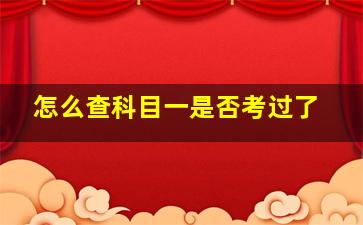 怎么查科目一是否考过了